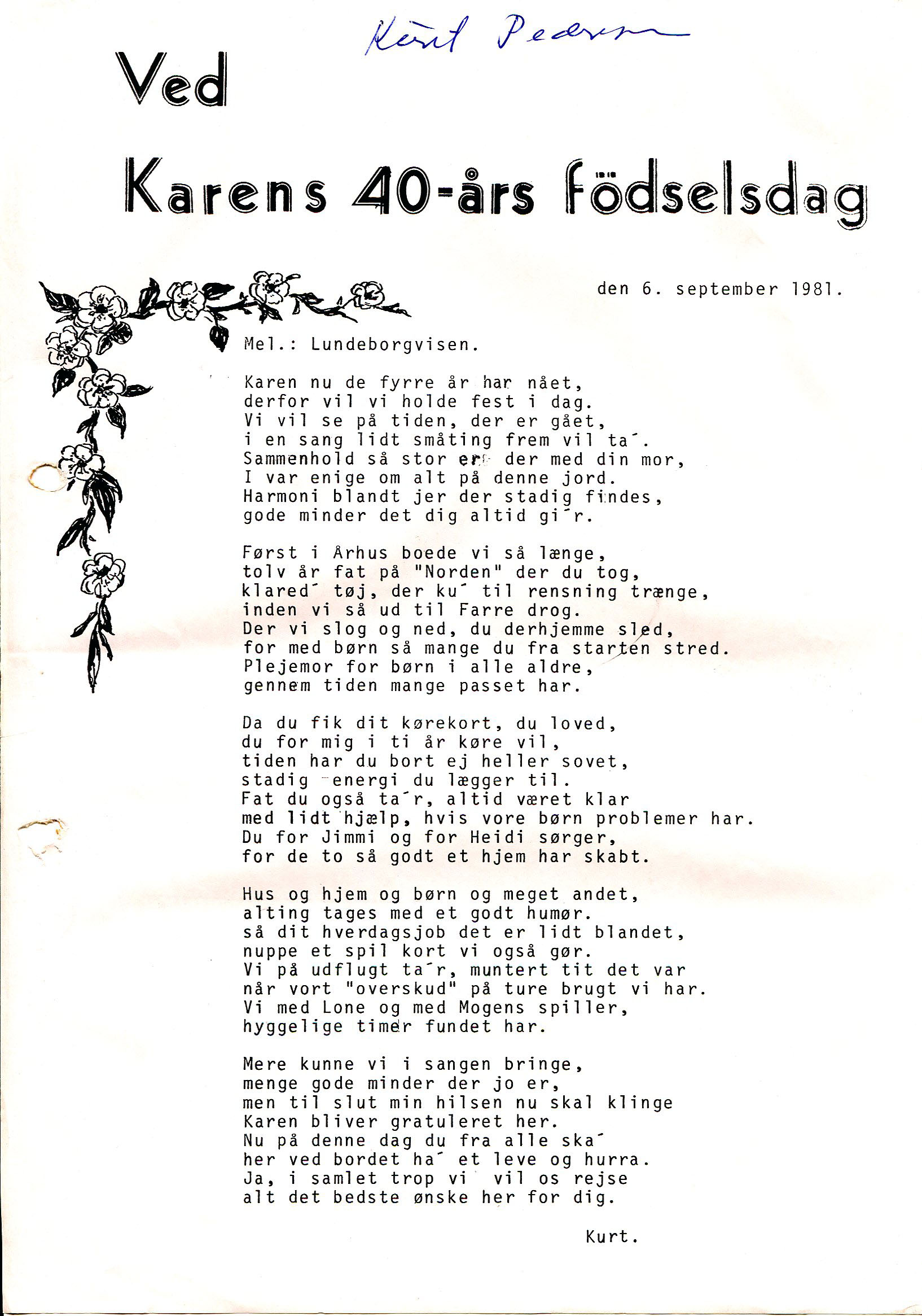 Kurt Pedersen

Ved

Karens 40-års födselsdag

den 6. september 1981.

Mel.: Lundeborgvisen.

Karen nu de fyrre år har nået,
derfor vil vi holde fest i dag.
Vi vil se på tiden, der er gået,
i en sang lidt småting frem vil ta´.
Sammenhold så stor er der med din mor,
I var enige om alt på denne jord.
Harmoni blandt jer der stadig findes,
gode minder det dig altid gi´r.

Først i Århus boede vi så længe,
tolv år fat på "Norden" der du tog,
klared´ tøj, der ku´ til rensning trænge,
inden vi så ud til Farre drog.
Der vi slog og ned, du derhjemme sled,
for med børn så mange du fra starten stred.
Plejemor for børn i alle aldre,
gennem tiden mange passet har.

Da du fik dit kørekort, du loved,
du for mig i ti år køre vil,
tiden har du bort ej heller sovet,
stadig energi du lægger til.
Fat du også ta´r, altid været klar
med lidt hjælp, hvis vore børn problemer har.
Du for Jimmi og for Heidi sørger,
for de to så godt et hjem har skabt.

Hus og hjem og børn og meget andet,
alting tages med et godt humør.
så dit hverdagsjob det er lidt blandet,
nuppe et spil kort vi også gør.
Vi på udflugt ta´r, muntert tit det var
når vort "overskud" på ture brugt vi har.
Vi med Lone og med Mogens spiller,
hyggelige timer fundet har.

Mere kunne vi i sangen bringe,
menge gode minder der jo er,
men til slut min hilsen nu skal klinge
Karen bliver gratuleret her.
Nu på denne dag du fra alle ska´
her ved bordet ha´ et leve og hurra.
Ja, i samlet trop vi vil os rejse
alt det bedste ønske her for dig.

Kurt.